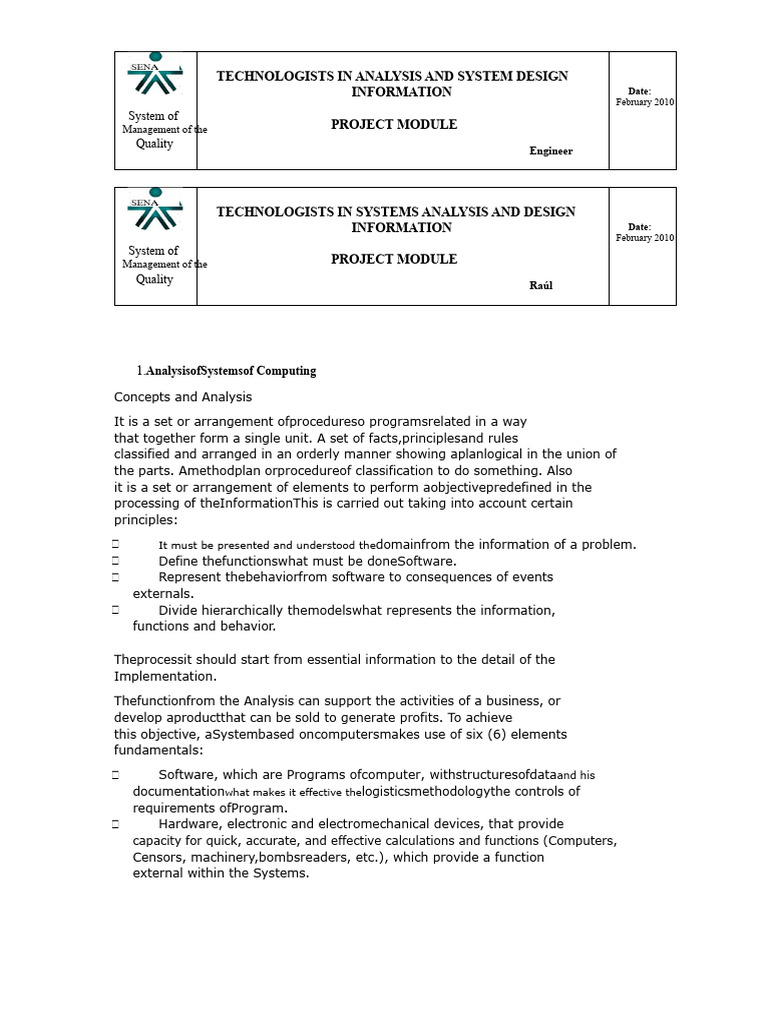 | SENA System of Management of the Quality | TECHNOLOGISTS IN ANALYSIS AND SYSTEM DESIGN INFORMATION PROJECT MODULE Engineer | Date: February 2010 |
|---|---|---|

| SENA System of Management of the Quality | TECHNOLOGISTS IN SYSTEMS ANALYSIS AND DESIGN INFORMATION PROJECT MODULE Raúl | Date: February 2010 |
|---|---|---|

1.AnalysisofSystemsof Computing

Concepts and Analysis

It is a set or arrangement ofprocedureso programsrelated in a way that together form a single unit. A set of facts,principlesand rules classified and arranged in an orderly manner showing aplanlogical in the union of the parts. Amethodplan orprocedureof classification to do something. Also it is a set or arrangement of elements to perform aobjectivepredefined in the processing of theInformationThis is carried out taking into account certain principles:

 It must be presented and understood thedomainfrom the information of a problem.
 Define thefunctionswhat must be doneSoftware.
 Represent thebehaviorfrom software to consequences of events externals.
 Divide hierarchically themodelswhat represents the information, functions and behavior.

Theprocessit should start from essential information to the detail of the Implementation.

Thefunctionfrom the Analysis can support the activities of a business, or develop aproductthat can be sold to generate profits. To achieve this objective, aSystembased oncomputersmakes use of six (6) elements fundamentals:

 Software, which are Programs ofcomputer, withstructuresofdataand his documentationwhat makes it effective thelogisticsmethodologythe controls of requirements ofProgram.
 Hardware, electronic and electromechanical devices, that provide capacity for quick, accurate, and effective calculations and functions (Computers, Censors, machinery,bombsreaders, etc.), which provide a function external within the Systems.